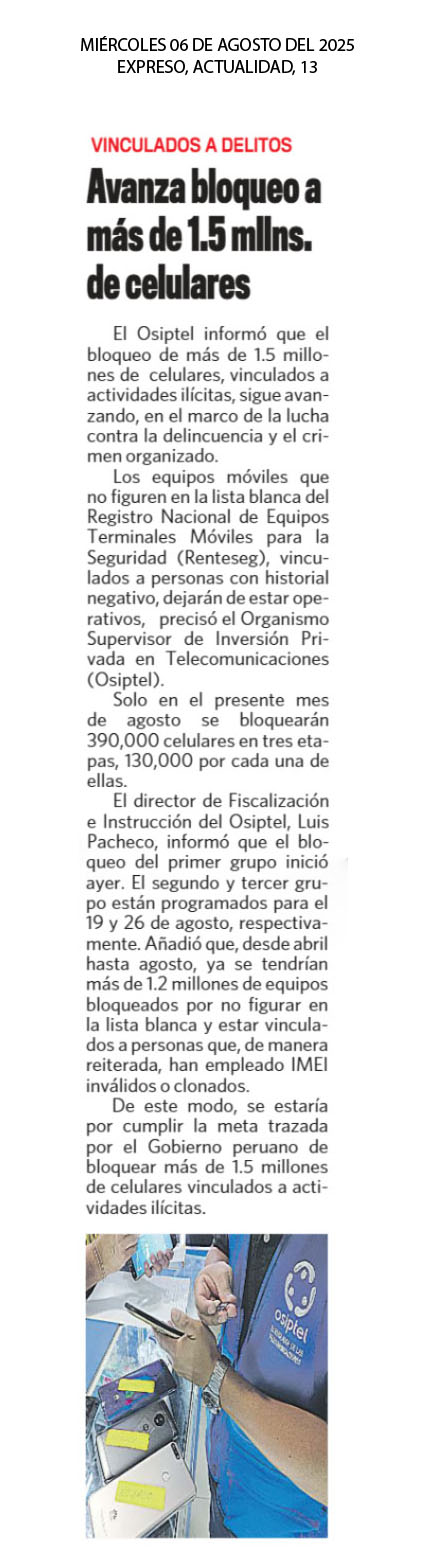 MIÉRCOLES 06 DE AGOSTO DEL 2025
EXPRESO, ACTUALIDAD, 13

VINCULADOS A DELITOS

Avanza bloqueo a más de 1.5 mllns. de celulares

El Osiptel informó que el bloqueo de más de 1.5 millones de celulares, vinculados a actividades ilícitas, sigue avanzando, en el marco de la lucha contra la delincuencia y el crimen organizado.

Los equipos móviles que no figuren en la lista blanca del Registro Nacional de Equipos Terminales Móviles para la Seguridad (Renteseg), vinculados a personas con historial negativo, dejarán de estar operativos, precisó el Organismo Supervisor de Inversión Privada en Telecomunicaciones (Osiptel).

Solo en el presente mes de agosto se bloquearán 390,000 celulares en tres etapas, 130,000 por cada una de ellas.

El director de Fiscalización e Instrucción del Osiptel, Luis Pacheco, informó que el bloqueo del primer grupo inició ayer. El segundo y tercer grupo están programados para el 19 y 26 de agosto, respectivamente. Añadió que, desde abril hasta agosto, ya se tendrían más de 1.2 millones de equipos bloqueados por no figurar en la lista blanca y estar vinculados a personas que, de manera reiterada, han empleado IMEI inválidos o clonados.

De este modo, se estaría por cumplir la meta trazada por el Gobierno peruano de bloquear más de 1.5 millones de celulares vinculados a actividades ilícitas.

osiptel